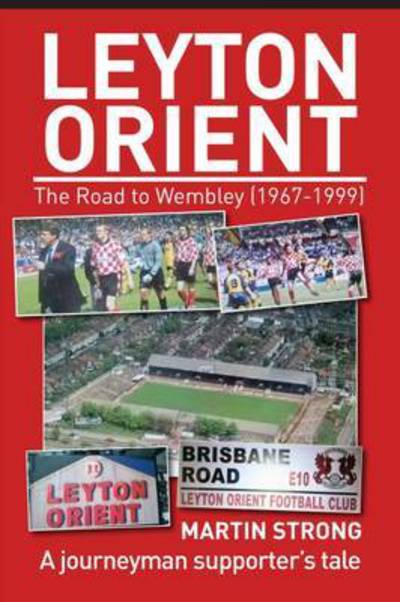 LEYTON ORIENT

The Road to Wembley (1967-1999)

LEYTON ORIENT

BRISBANE ROAD E10
LEYTON ORIENT FOOTBALL CLUB

MARTIN STRONG

A journeyman supporter's tale